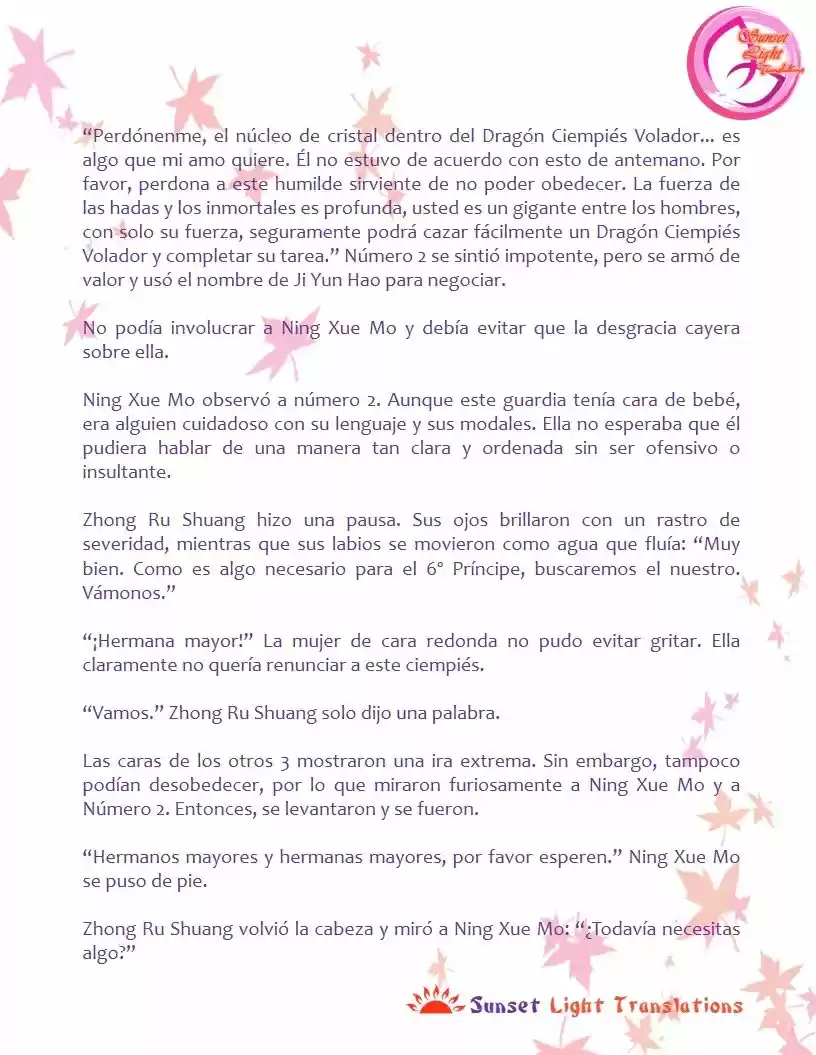 Sunset Light Translations

"Perdónenme, el núcleo de cristal dentro del Dragón Ciempiés Volador... es algo que mi amo quiere. Él no estuvo de acuerdo con esto de antemano. Por favor, perdona a este humilde sirviente de no poder obedecer. La fuerza de las hadas y los inmortales es profunda, usted es un gigante entre los hombres, con solo su fuerza, seguramente podrá cazar fácilmente un Dragón Ciempiés Volador y completar su tarea." Número 2 se sintió impotente, pero se armó de valor y usó el nombre de Ji Yun Hao para negociar.

No podía involucrar a Ning Xue Mo y debía evitar que la desgracia cayera sobre ella.

Ning Xue Mo observó a número 2. Aunque este guardia tenía cara de bebé, era alguien cuidadoso con su lenguaje y sus modales. Ella no esperaba que él pudiera hablar de una manera tan clara y ordenada sin ser ofensivo o insultante.

Zhong Ru Shuang hizo una pausa. Sus ojos brillaron con un rastro de severidad, mientras que sus labios se movieron como agua que fluía: "Muy bien. Como es algo necesario para el 6° Príncipe, buscaremos el nuestro. Vámonos."

"¡Hermana mayor!" La mujer de cara redonda no pudo evitar gritar. Ella claramente no quería renunciar a este ciempiés.

"Vamos." Zhong Ru Shuang solo dijo una palabra.

Las caras de los otros 3 mostraron una ira extrema. Sin embargo, tampoco podían desobedecer, por lo que miraron furiosamente a Ning Xue Mo y a Número 2. Entonces, se levantaron y se fueron.

"Hermanos mayores y hermanas mayores, por favor esperen." Ning Xue Mo se puso de pie.

Zhong Ru Shuang volvió la cabeza y miró a Ning Xue Mo: "¿Todavía necesitas algo?"

Sunset Light Translations